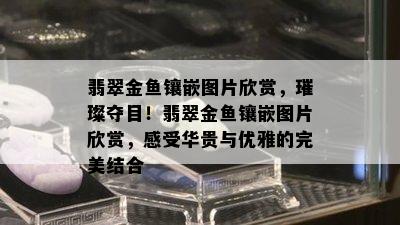 翡翠金鱼镶嵌图片欣赏，璀璨夺目！翡翠金鱼镶嵌图片欣赏，感受华贵与优雅的完美结合